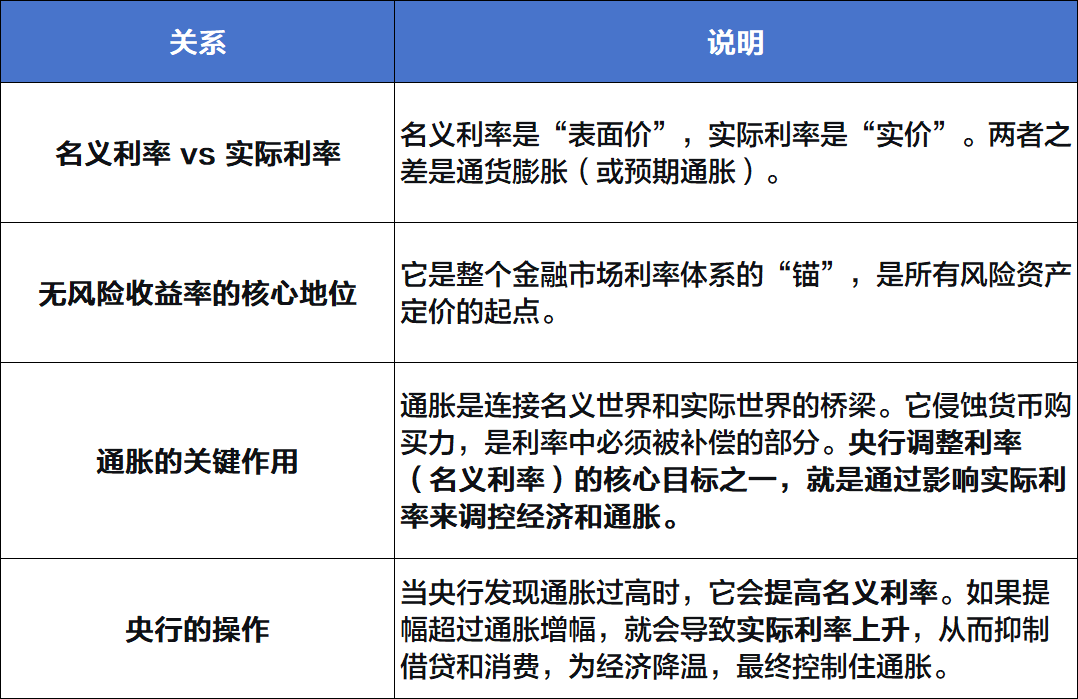 | 关系 | 说明 |
|---|---|
| 名义利率 vs 实际利率 | 名义利率是“表面价”，实际利率是“实价”。两者之差是通货膨胀（或预期通胀）。 |
| 无风险收益率的核心地位 | 它是整个金融市场利率体系的“锚”，是所有风险资产定价的起点。 |
| 通胀的关键作用 | 通胀是连接名义世界和实际世界的桥梁。它侵蚀货币购买力，是利率中必须被补偿的部分。央行调整利率（名义利率）的核心目标之一，就是通过影响实际利率来调控经济和通胀。 |
| 央行的操作 | 当央行发现通胀过高时，它会提高名义利率。如果提幅超过通胀增幅，就会导致实际利率上升，从而抑制借贷和消费，为经济降温，最终控制住通胀。 |